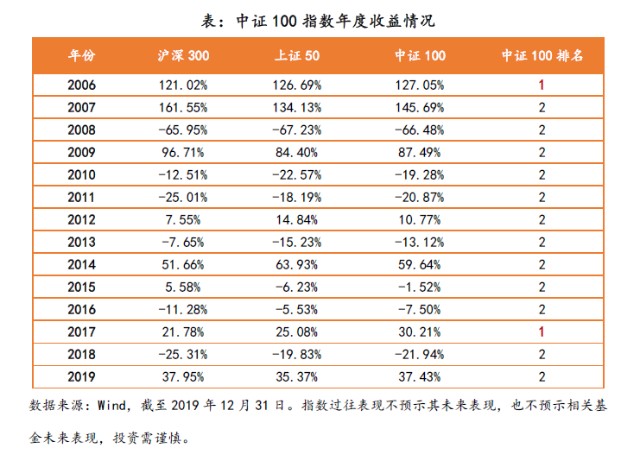 表：中证 100 指数年度收益情况

| 年份 | 沪深 300 | 上证 50 | 中证 100 | 中证 100 排名 |
|---|---|---|---|---|
| 2006 | 121.02% | 126.69% | 127.05% | 1 |
| 2007 | 161.55% | 134.13% | 145.69% | 2 |
| 2008 | -65.95% | -67.23% | -66.48% | 2 |
| 2009 | 96.71% | 84.40% | 87.49% | 2 |
| 2010 | -12.51% | -22.57% | -19.28% | 2 |
| 2011 | -25.01% | -18.19% | -20.87% | 2 |
| 2012 | 7.55% | 14.84% | 10.77% | 2 |
| 2013 | -7.65% | -15.23% | -13.12% | 2 |
| 2014 | 51.66% | 63.93% | 59.64% | 2 |
| 2015 | 5.58% | -6.23% | -1.52% | 2 |
| 2016 | -11.28% | -5.53% | -7.50% | 2 |
| 2017 | 21.78% | 25.08% | 30.21% | 1 |
| 2018 | -25.31% | -19.83% | -21.94% | 2 |
| 2019 | 37.95% | 35.37% | 37.43% | 2 |

数据来源：Wind，截至 2019 年 12 月 31 日。指数过往表现不预示其未来表现，也不预示相关基金未来表现，投资需谨慎。